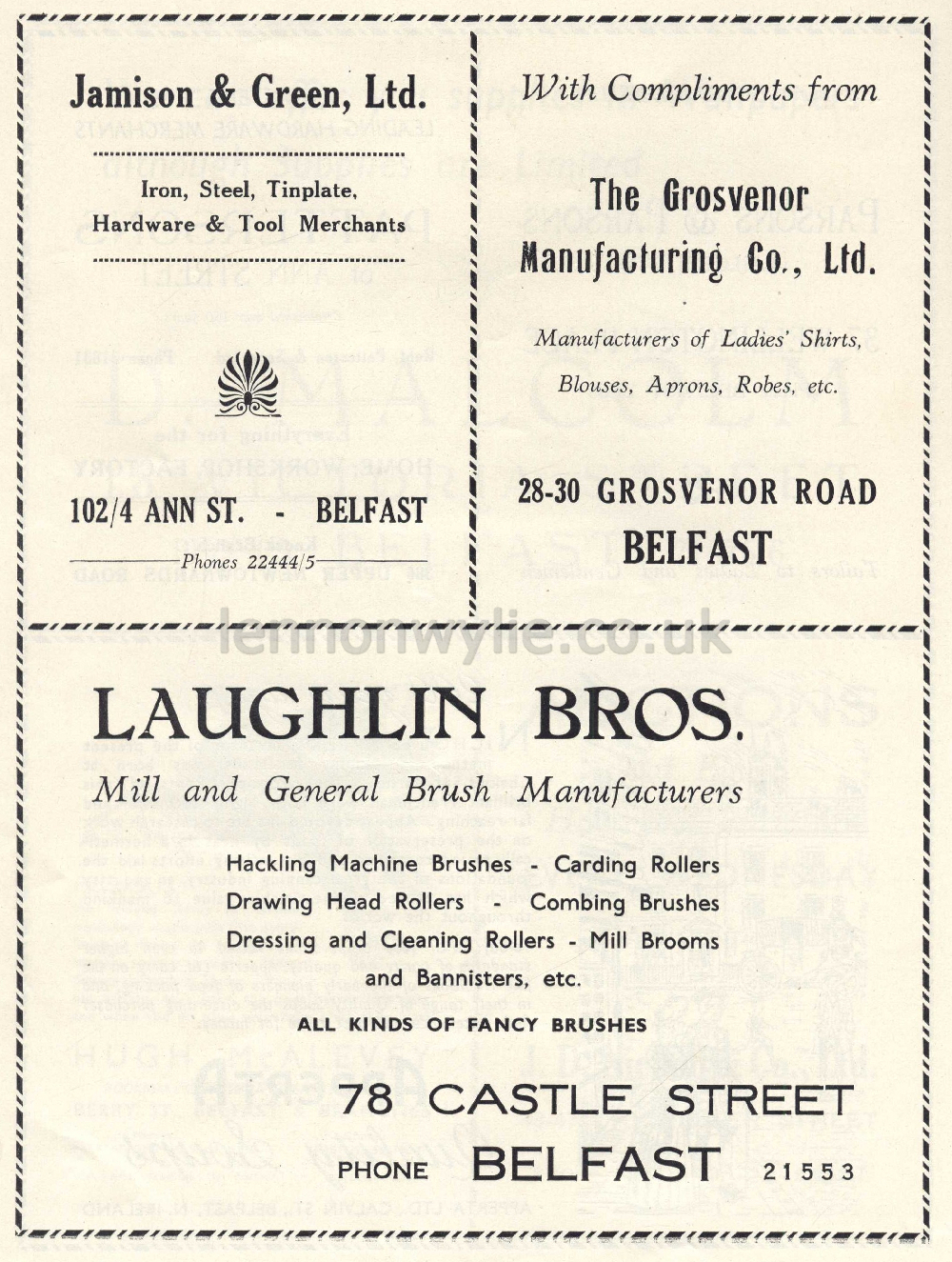 Jamison & Green, Ltd.

Iron, Steel, Tinplate, Hardware & Tool Merchants

102/4 ANN ST. - BELFAST

Phones 22444/5

With Compliments from

The Grosvenor Manufacturing Co., Ltd.

Manufacturers of Ladies' Shirts, Blouses, Aprons, Robes, etc.

28-30 GROSVENOR ROAD
BELFAST

lennonwylie.co.uk

LAUGHLIN BROS.

Mill and General Brush Manufacturers

Hackling Machine Brushes - Carding Rollers
Drawing Head Rollers - Combing Brushes
Dressing and Cleaning Rollers - Mill Brooms
and Bannisters, etc.
ALL KINDS OF FANCY BRUSHES

78 CASTLE STREET
PHONE BELFAST 21553